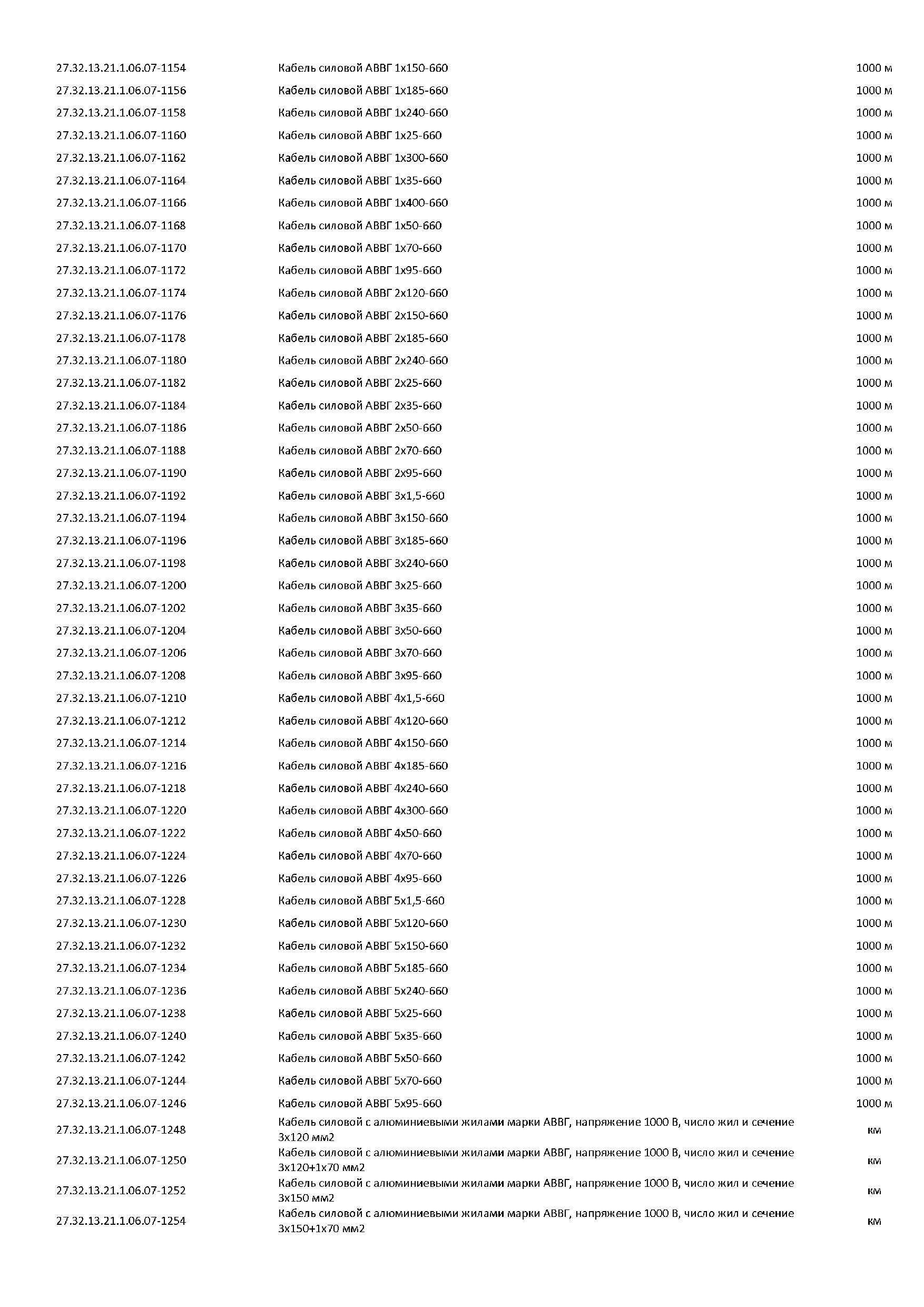 | | | |
|---|---|---|
| 27.32.13.21.1.06.07-1154 | Кабель силовой АВВГ 1х150-660 | 1000 м |
| 27.32.13.21.1.06.07-1156 | Кабель силовой АВВГ 1х185-660 | 1000 м |
| 27.32.13.21.1.06.07-1158 | Кабель силовой АВВГ 1х240-660 | 1000 м |
| 27.32.13.21.1.06.07-1160 | Кабель силовой АВВГ 1х25-660 | 1000 м |
| 27.32.13.21.1.06.07-1162 | Кабель силовой АВВГ 1х300-660 | 1000 м |
| 27.32.13.21.1.06.07-1164 | Кабель силовой АВВГ 1х35-660 | 1000 м |
| 27.32.13.21.1.06.07-1166 | Кабель силовой АВВГ 1х400-660 | 1000 м |
| 27.32.13.21.1.06.07-1168 | Кабель силовой АВВГ 1х50-660 | 1000 м |
| 27.32.13.21.1.06.07-1170 | Кабель силовой АВВГ 1х70-660 | 1000 м |
| 27.32.13.21.1.06.07-1172 | Кабель силовой АВВГ 1х95-660 | 1000 м |
| 27.32.13.21.1.06.07-1174 | Кабель силовой АВВГ 2х120-660 | 1000 м |
| 27.32.13.21.1.06.07-1176 | Кабель силовой АВВГ 2х150-660 | 1000 м |
| 27.32.13.21.1.06.07-1178 | Кабель силовой АВВГ 2х185-660 | 1000 м |
| 27.32.13.21.1.06.07-1180 | Кабель силовой АВВГ 2х240-660 | 1000 м |
| 27.32.13.21.1.06.07-1182 | Кабель силовой АВВГ 2х25-660 | 1000 м |
| 27.32.13.21.1.06.07-1184 | Кабель силовой АВВГ 2х35-660 | 1000 м |
| 27.32.13.21.1.06.07-1186 | Кабель силовой АВВГ 2х50-660 | 1000 м |
| 27.32.13.21.1.06.07-1188 | Кабель силовой АВВГ 2х70-660 | 1000 м |
| 27.32.13.21.1.06.07-1190 | Кабель силовой АВВГ 2х95-660 | 1000 м |
| 27.32.13.21.1.06.07-1192 | Кабель силовой АВВГ 3х1,5-660 | 1000 м |
| 27.32.13.21.1.06.07-1194 | Кабель силовой АВВГ 3х150-660 | 1000 м |
| 27.32.13.21.1.06.07-1196 | Кабель силовой АВВГ 3х185-660 | 1000 м |
| 27.32.13.21.1.06.07-1198 | Кабель силовой АВВГ 3х240-660 | 1000 м |
| 27.32.13.21.1.06.07-1200 | Кабель силовой АВВГ 3х25-660 | 1000 м |
| 27.32.13.21.1.06.07-1202 | Кабель силовой АВВГ 3х35-660 | 1000 м |
| 27.32.13.21.1.06.07-1204 | Кабель силовой АВВГ 3х50-660 | 1000 м |
| 27.32.13.21.1.06.07-1206 | Кабель силовой АВВГ 3х70-660 | 1000 м |
| 27.32.13.21.1.06.07-1208 | Кабель силовой АВВГ 3х95-660 | 1000 м |
| 27.32.13.21.1.06.07-1210 | Кабель силовой АВВГ 4х1,5-660 | 1000 м |
| 27.32.13.21.1.06.07-1212 | Кабель силовой АВВГ 4х120-660 | 1000 м |
| 27.32.13.21.1.06.07-1214 | Кабель силовой АВВГ 4х150-660 | 1000 м |
| 27.32.13.21.1.06.07-1216 | Кабель силовой АВВГ 4х185-660 | 1000 м |
| 27.32.13.21.1.06.07-1218 | Кабель силовой АВВГ 4х240-660 | 1000 м |
| 27.32.13.21.1.06.07-1220 | Кабель силовой АВВГ 4х300-660 | 1000 м |
| 27.32.13.21.1.06.07-1222 | Кабель силовой АВВГ 4х50-660 | 1000 м |
| 27.32.13.21.1.06.07-1224 | Кабель силовой АВВГ 4х70-660 | 1000 м |
| 27.32.13.21.1.06.07-1226 | Кабель силовой АВВГ 4х95-660 | 1000 м |
| 27.32.13.21.1.06.07-1228 | Кабель силовой АВВГ 5х1,5-660 | 1000 м |
| 27.32.13.21.1.06.07-1230 | Кабель силовой АВВГ 5х120-660 | 1000 м |
| 27.32.13.21.1.06.07-1232 | Кабель силовой АВВГ 5х150-660 | 1000 м |
| 27.32.13.21.1.06.07-1234 | Кабель силовой АВВГ 5х185-660 | 1000 м |
| 27.32.13.21.1.06.07-1236 | Кабель силовой АВВГ 5х240-660 | 1000 м |
| 27.32.13.21.1.06.07-1238 | Кабель силовой АВВГ 5х25-660 | 1000 м |
| 27.32.13.21.1.06.07-1240 | Кабель силовой АВВГ 5х35-660 | 1000 м |
| 27.32.13.21.1.06.07-1242 | Кабель силовой АВВГ 5х50-660 | 1000 м |
| 27.32.13.21.1.06.07-1244 | Кабель силовой АВВГ 5х70-660 | 1000 м |
| 27.32.13.21.1.06.07-1246 | Кабель силовой АВВГ 5х95-660 | 1000 м |
| 27.32.13.21.1.06.07-1248 | Кабель силовой с алюминиевыми жилами марки АВВГ, напряжение 1000 В, число жил и сечение 3х120 мм2 | км |
| 27.32.13.21.1.06.07-1250 | Кабель силовой с алюминиевыми жилами марки АВВГ, напряжение 1000 В, число жил и сечение 3х120+1х70 мм2 | км |
| 27.32.13.21.1.06.07-1252 | Кабель силовой с алюминиевыми жилами марки АВВГ, напряжение 1000 В, число жил и сечение 3х150 мм2 | км |
| 27.32.13.21.1.06.07-1254 | Кабель силовой с алюминиевыми жилами марки АВВГ, напряжение 1000 В, число жил и сечение 3х150+1х70 мм2 | км |